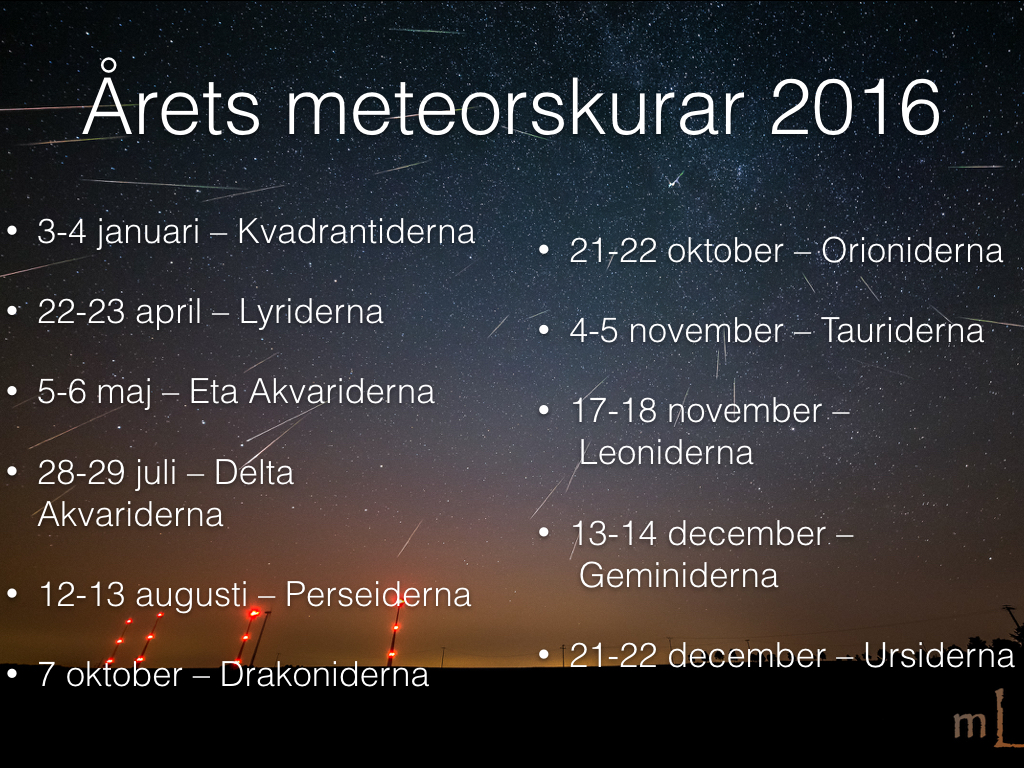 Årets meteorskurar 2016

• 3-4 januari – Kvadrantiderna

• 22-23 april – Lyriderna

• 5-6 maj – Eta Akvariderna

• 28-29 juli – Delta Akvariderna

• 12-13 augusti – Perseiderna

• 7 oktober – Drakoniderna

• 21-22 oktober – Orioniderna

• 4-5 november – Tauriderna

• 17-18 november – Leoniderna

• 13-14 december – Geminiderna

• 21-22 december – Ursiderna

mL